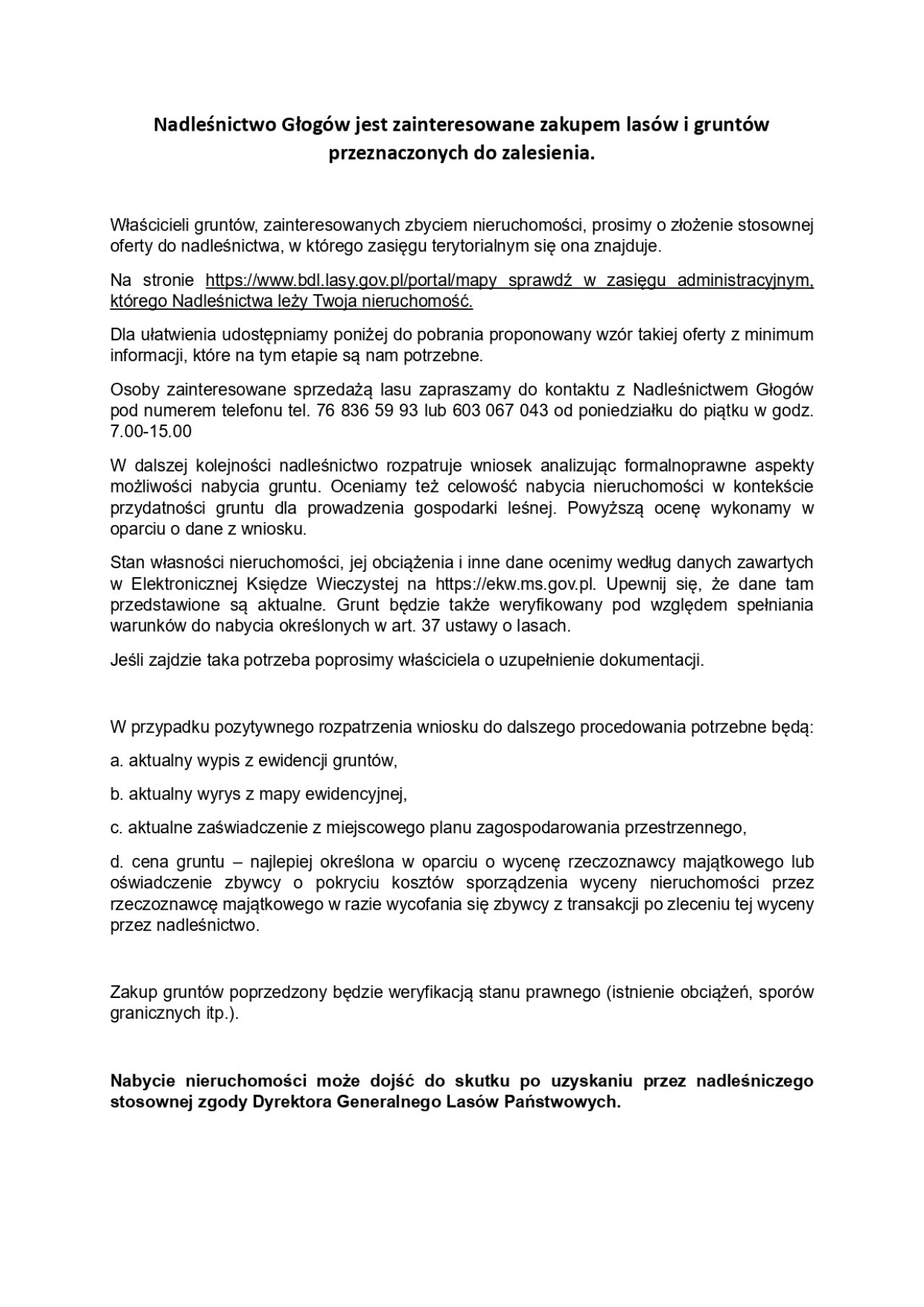 Nadleśnictwo Głogów jest zainteresowane zakupem lasów i gruntów przeznaczonych do zalesienia.

Właścicieli gruntów, zainteresowanych zbyciem nieruchomości, prosimy o złożenie stosownej oferty do nadleśnictwa, w którego zasięgu terytorialnym się ona znajduje.

Na stronie https://www.bdl.lasy.gov.pl/portal/mapy sprawdź w zasięgu administracyjnym, którego Nadleśnictwa leży Twoja nieruchomość.

Dla ułatwienia udostępniamy poniżej do pobrania proponowany wzór takiej oferty z minimum informacji, które na tym etapie są nam potrzebne.

Osoby zainteresowane sprzedażą lasu zapraszamy do kontaktu z Nadleśnictwem Głogów pod numerem telefonu tel. 76 836 59 93 lub 603 067 043 od poniedziałku do piątku w godz. 7.00-15.00

W dalszej kolejności nadleśnictwo rozpatruje wniosek analizując formalnoprawne aspekty możliwości nabycia gruntu. Oceniamy też celowość nabycia nieruchomości w kontekście przydatności gruntu dla prowadzenia gospodarki leśnej. Powyższą ocenę wykonamy w oparciu o dane z wniosku.

Stan własności nieruchomości, jej obciążenia i inne dane ocenimy według danych zawartych w Elektronicznej Księdze Wieczystej na https://ekw.ms.gov.pl. Upewnij się, że dane tam przedstawione są aktualne. Grunt będzie także weryfikowany pod względem spełniania warunków do nabycia określonych w art. 37 ustawy o lasach.

Jeśli zajdzie taka potrzeba poprosimy właściciela o uzupełnienie dokumentacji.

W przypadku pozytywnego rozpatrzenia wniosku do dalszego procedowania potrzebne będą:

a. aktualny wypis z ewidencji gruntów,

b. aktualny wyrys z mapy ewidencyjnej,

c. aktualne zaświadczenie z miejscowego planu zagospodarowania przestrzennego,

d. cena gruntu – najlepiej określona w oparciu o wycenę rzeczoznawcy majątkowego lub oświadczenie zbywcy o pokryciu kosztów sporządzenia wyceny nieruchomości przez rzeczoznawcę majątkowego w razie wycofania się zbywcy z transakcji po zleceniu tej wyceny przez nadleśnictwo.

Zakup gruntów poprzedzony będzie weryfikacją stanu prawnego (istnienie obciążeń, sporów granicznych itp.).

Nabycie nieruchomości może dojść do skutku po uzyskaniu przez nadleśniczego stosownej zgody Dyrektora Generalnego Lasów Państwowych.